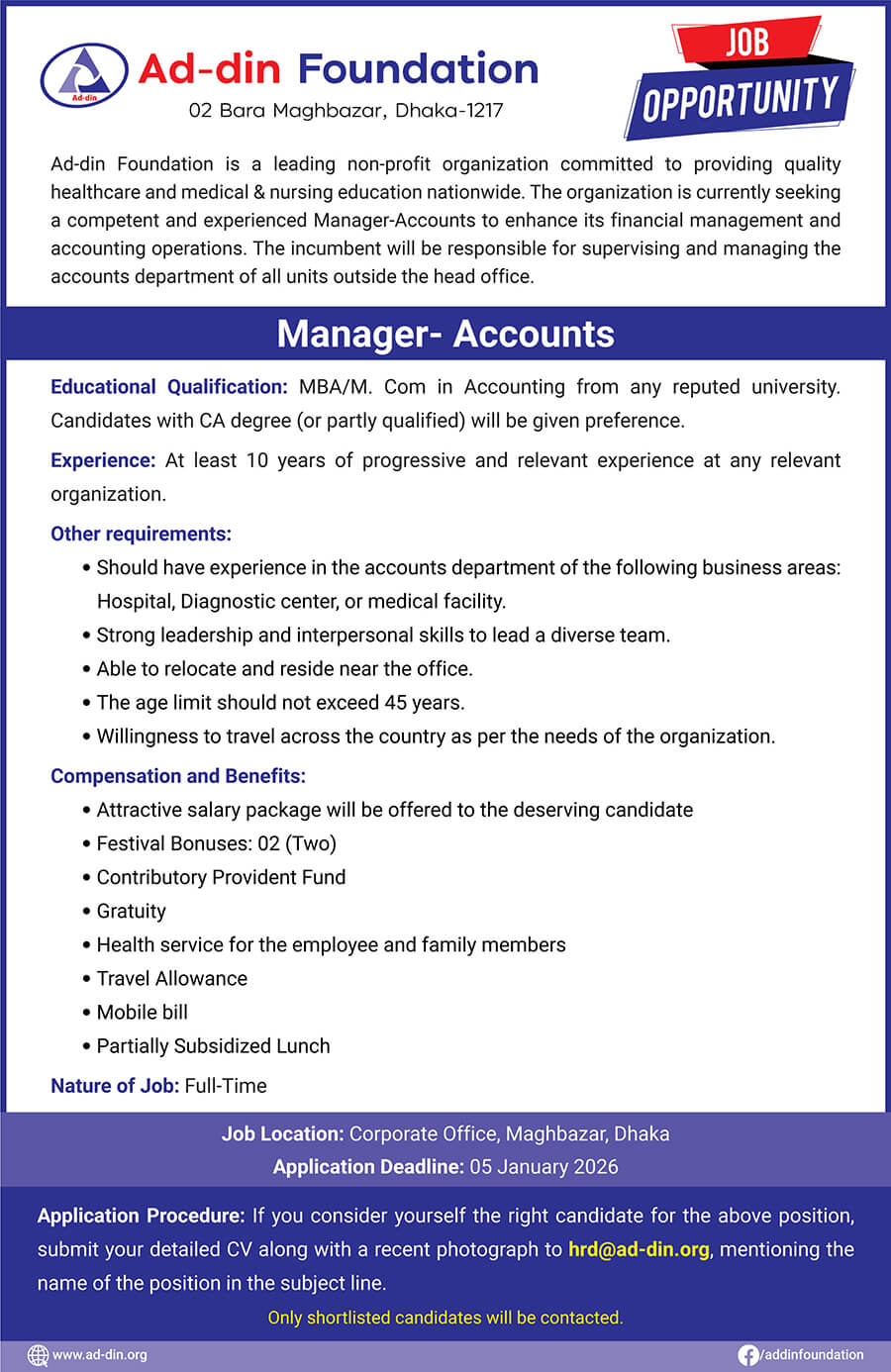 Ad-din

Ad-din Foundation
02 Bara Maghbazar, Dhaka-1217

JOB
OPPORTUNITY

Ad-din Foundation is a leading non-profit organization committed to providing quality healthcare and medical & nursing education nationwide. The organization is currently seeking a competent and experienced Manager-Accounts to enhance its financial management and accounting operations. The incumbent will be responsible for supervising and managing the accounts department of all units outside the head office.

Manager- Accounts

Educational Qualification: MBA/M. Com in Accounting from any reputed university. Candidates with CA degree (or partly qualified) will be given preference.

Experience: At least 10 years of progressive and relevant experience at any relevant organization.

Other requirements:
• Should have experience in the accounts department of the following business areas: Hospital, Diagnostic center, or medical facility.
• Strong leadership and interpersonal skills to lead a diverse team.
• Able to relocate and reside near the office.
• The age limit should not exceed 45 years.
• Willingness to travel across the country as per the needs of the organization.

Compensation and Benefits:
• Attractive salary package will be offered to the deserving candidate
• Festival Bonuses: 02 (Two)
• Contributory Provident Fund
• Gratuity
• Health service for the employee and family members
• Travel Allowance
• Mobile bill
• Partially Subsidized Lunch

Nature of Job: Full-Time

Job Location: Corporate Office, Maghbazar, Dhaka
Application Deadline: 05 January 2026

Application Procedure: If you consider yourself the right candidate for the above position, submit your detailed CV along with a recent photograph to hrd@ad-din.org, mentioning the name of the position in the subject line.

Only shortlisted candidates will be contacted.

www.ad-din.org
/addinfoundation